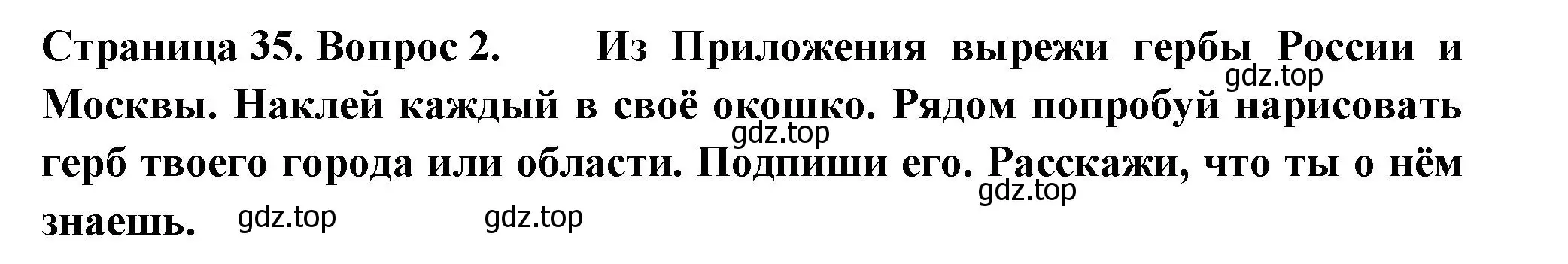 Страница 35. Вопрос 2. Из Приложения вырежи гербы России и Москвы. Наклей каждый в своё окошко. Рядом попробуй нарисовать герб твоего города или области. Подпиши его. Расскажи, что ты о нём знаешь.

gdz.top gdz.top gdz.top gdz.top gdz.top